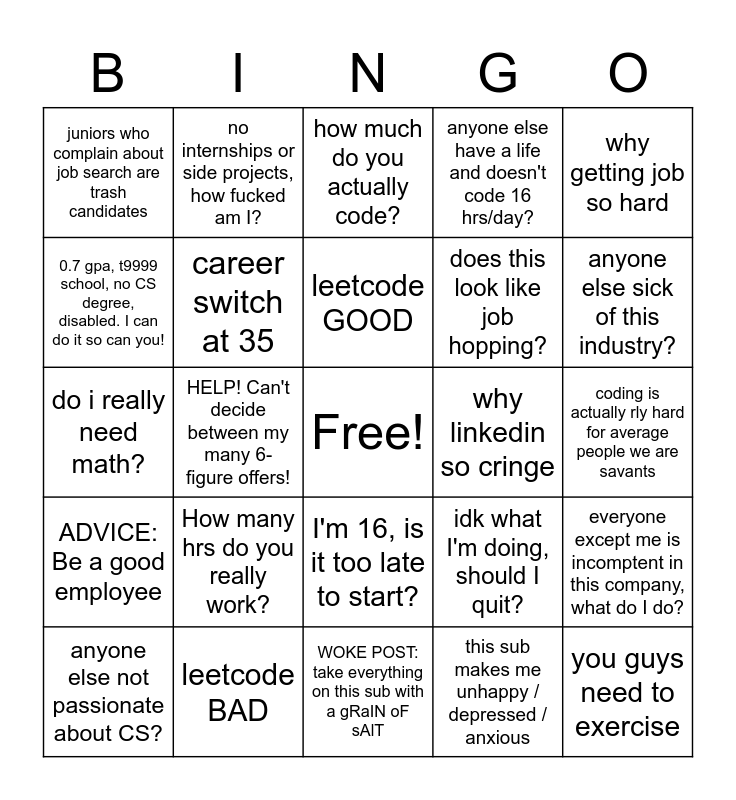 | B | I | N | G | O |
|---|---|---|---|---|
| juniors who complain about job search are trash candidates | no internships or side projects, how fucked am I? | how much do you actually code? | anyone else have a life and doesn't code 16 hrs/day? | why getting job so hard |
| 0.7 gpa, t9999 school, no CS degree, disabled. I can do it so can you! | career switch at 35 | leetcode GOOD | does this look like job hopping? | anyone else sick of this industry? |
| do i really need math? | HELP! Can't decide between my many 6-figure offers! | Free! | why linkedin so cringe | coding is actually rly hard for average people we are savants |
| ADVICE: Be a good employee | How many hrs do you really work? | I'm 16, is it too late to start? | idk what I'm doing, should I quit? | everyone except me is incomptent in this company, what do I do? |
| anyone else not passionate about CS? | leetcode BAD | WOKE POST: take everything on this sub with a gRaIN oF sAlT | this sub makes me unhappy / depressed / anxious | you guys need to exercise |